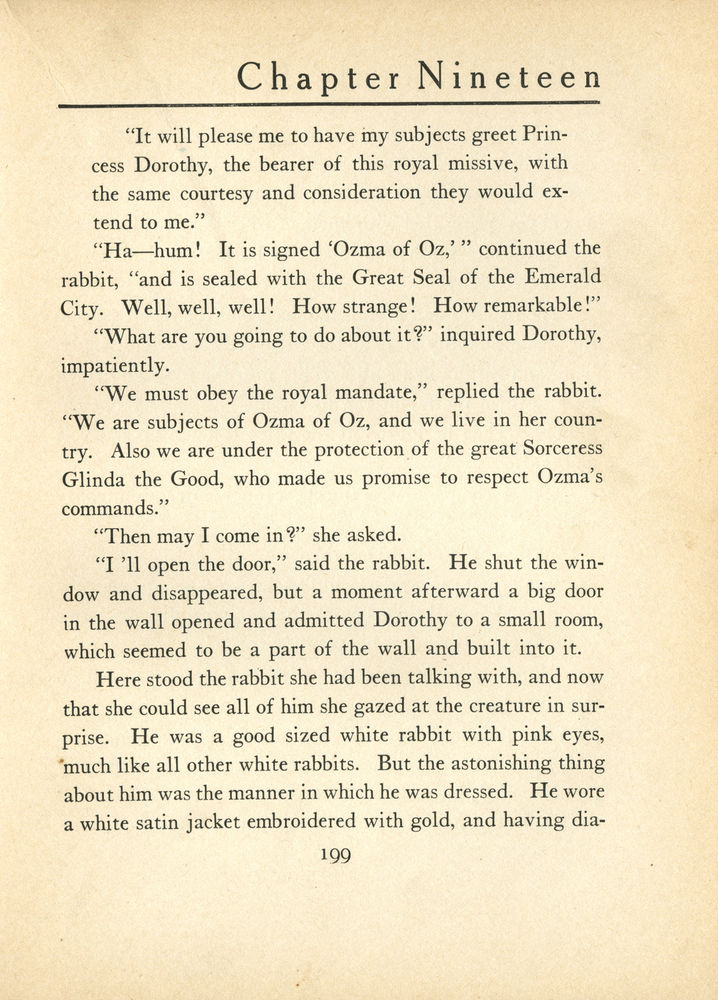 Chapter Nineteen

"It will please me to have my subjects greet Princess Dorothy, the bearer of this royal missive, with the same courtesy and consideration they would extend to me."

"Ha—hum! It is signed 'Ozma of Oz,' " continued the rabbit, "and is sealed with the Great Seal of the Emerald City. Well, well, well! How strange! How remarkable!"

"What are you going to do about it?" inquired Dorothy, impatiently.

"We must obey the royal mandate," replied the rabbit. "We are subjects of Ozma of Oz, and we live in her country. Also we are under the protection of the great Sorceress Glinda the Good, who made us promise to respect Ozma's commands."

"Then may I come in?" she asked.

"I 'll open the door," said the rabbit. He shut the window and disappeared, but a moment afterward a big door in the wall opened and admitted Dorothy to a small room, which seemed to be a part of the wall and built into it.

Here stood the rabbit she had been talking with, and now that she could see all of him she gazed at the creature in surprise. He was a good sized white rabbit with pink eyes, much like all other white rabbits. But the astonishing thing about him was the manner in which he was dressed. He wore a white satin jacket embroidered with gold, and having dia-

199